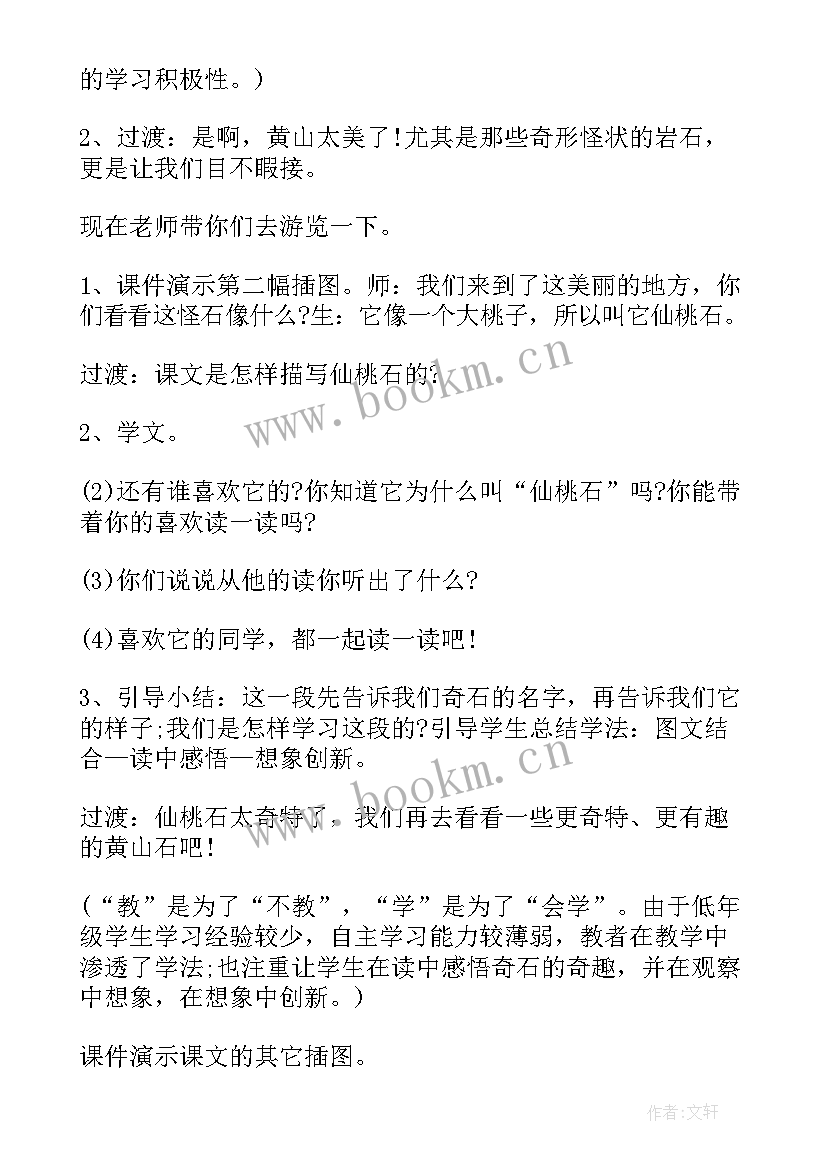 的学习积极性。)

2、过渡：是啊，黄山太美了!尤其是那些奇形怪状的岩石，更是让我们目不暇接。

现在老师带你们去游览一下。

1、课件演示第二幅插图。师：我们来到了这美丽的地方，你们看看这怪石像什么?生：它像一个大桃子，所以叫它仙桃石。

过渡：课文是怎样描写仙桃石的?

2、学文。

(2)还有谁喜欢它的?你知道它为什么叫“仙桃石”吗?你能带着你的喜欢读一读吗?

(3)你们说说从他的读你听出了什么?

(4)喜欢它的同学，都一起读一读吧!

3、引导小结：这一段先告诉我们奇石的名字，再告诉我们它的样子;我们是怎样学习这段的?引导学生总结学法：图文结合—读中感悟—想象创新。

过渡：仙桃石太奇特了，我们再去看看一些更奇特、更有趣的黄山石吧!

(“教”是为了“不教”，“学”是为了“会学”。由于低年级学生学习经验较少，自主学习能力较薄弱，教者在教学中渗透了学法;也注重让学生在读中感悟奇石的奇趣，并在观察中想象，在想象中创新。)

课件演示课文的其它插图。

www.bookm.cn

www.bookm.cn

作者:文轩